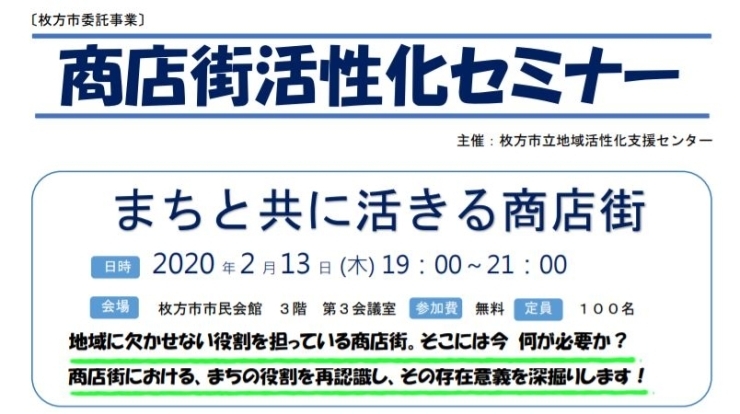 〔枚方市委託事業〕

商店街活性化セミナー

主催：枚方市立地域活性化支援センター

まちと共に活きる商店街

日時 2020年2月13日(木) 19：00～21：00

会場 枚方市市民会館 3階 第3会議室 参加費 無料 定員 100名

地域に欠かせない役割を担っている商店街。そこには今 何が必要か？

商店街における、まちの役割を再認識し、その存在意義を深掘りします！